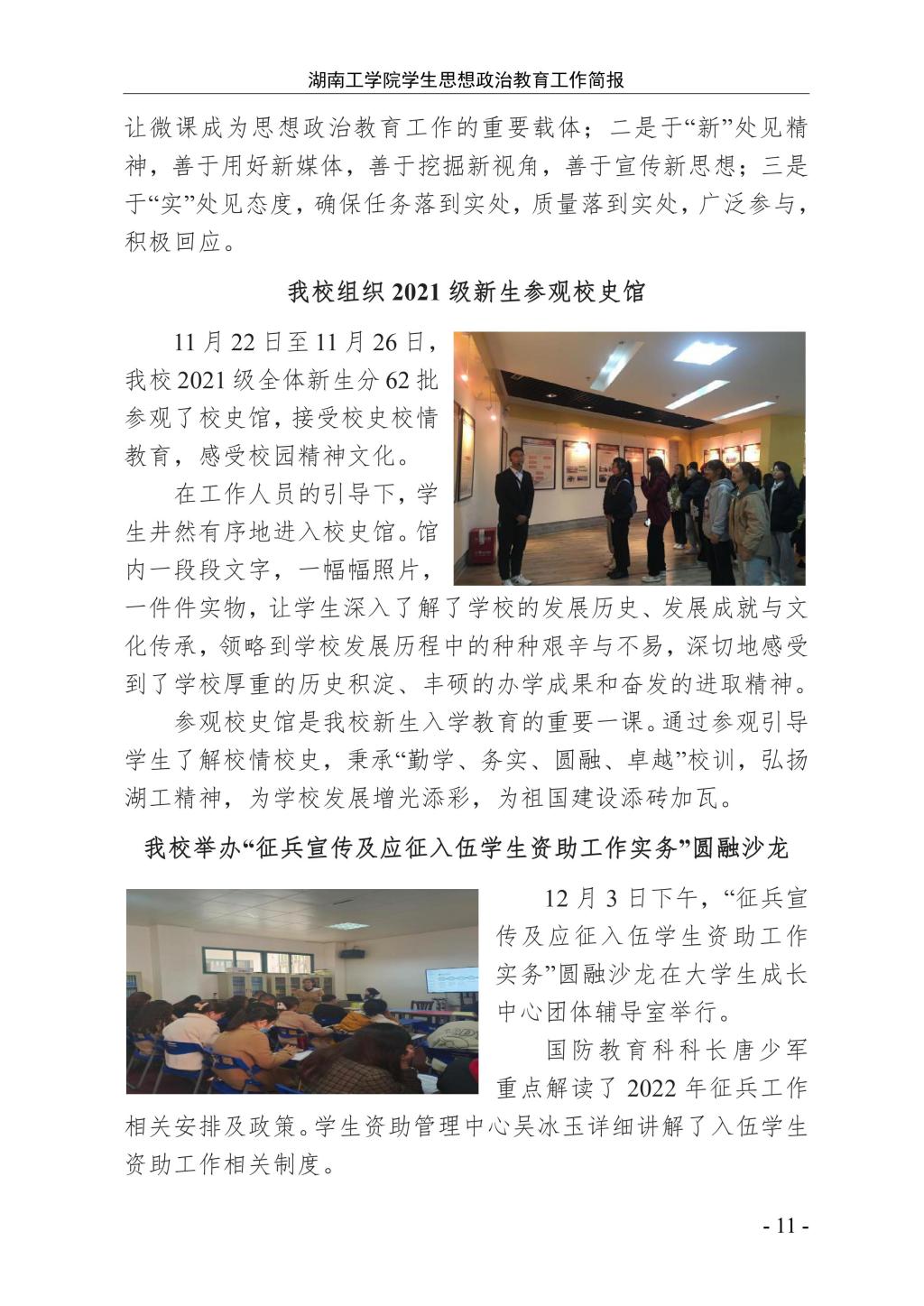 湖南工学院学生思想政治教育工作简报

让微课成为思想政治教育工作的重要载体；二是于“新”处见精神，善于用好新媒体，善于挖掘新视角，善于宣传新思想；三是于“实”处见态度，确保任务落到实处，质量落到实处，广泛参与，积极回应。

我校组织 2021 级新生参观校史馆

11 月 22 日至 11 月 26 日，我校 2021 级全体新生分 62 批参观了校史馆，接受校史校情教育，感受校园精神文化。

在工作人员的引导下，学生井然有序地进入校史馆。馆内一段段文字，一幅幅照片，一件件实物，让学生深入了解了学校的发展历史、发展成就与文化传承，领略到学校发展历程中的种种艰辛与不易，深切地感受到了学校厚重的历史积淀、丰硕的办学成果和奋发的进取精神。

参观校史馆是我校新生入学教育的重要一课。通过参观引导学生了解校情校史，秉承“勤学、务实、圆融、卓越”校训，弘扬湖工精神，为学校发展增光添彩，为祖国建设添砖加瓦。

我校举办“征兵宣传及应征入伍学生资助工作实务”圆融沙龙

12 月 3 日下午，“征兵宣传及应征入伍学生资助工作实务”圆融沙龙在大学生成长中心团体辅导室举行。

国防教育科科长唐少军重点解读了 2022 年征兵工作相关安排及政策。学生资助管理中心吴冰玉详细讲解了入伍学生资助工作相关制度。

- 11 -